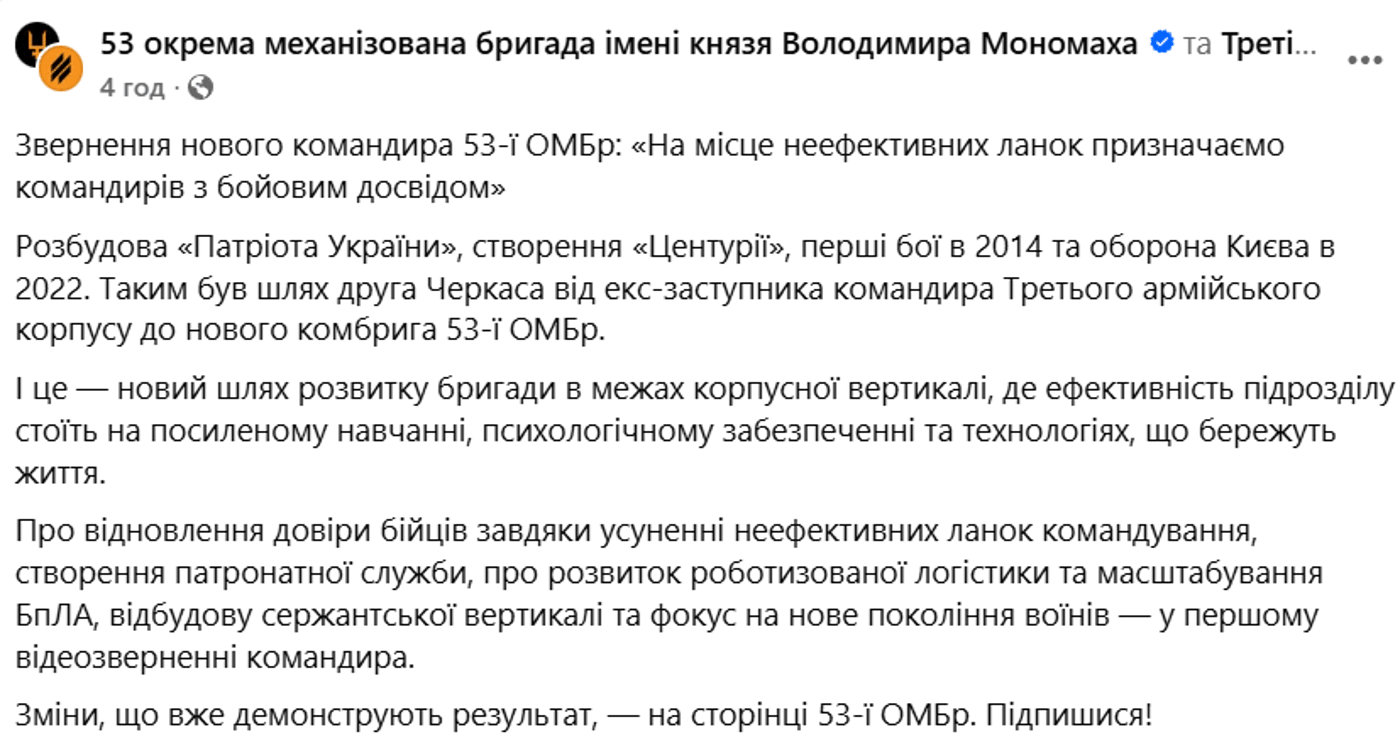 53 окрема механізована бригада імені князя Володимира Мономаха та Треті...
4 год ·

Звернення нового командира 53-ї ОМБр: «На місце неефективних ланок призначаємо командирів з бойовим досвідом»

Розбудова «Патріота України», створення «Центурії», перші бої в 2014 та оборона Києва в 2022. Таким був шлях друга Черкаса від екс-заступника командира Третього армійського корпусу до нового комбрига 53-ї ОМБр.

І це — новий шлях розвитку бригади в межах корпусної вертикалі, де ефективність підрозділу стоїть на посиленому навчанні, психологічному забезпеченні та технологіях, що бережуть життя.

Про відновлення довіри бійців завдяки усуненні неефективних ланок командування, створення патронатної служби, про розвиток роботизованої логістики та масштабування БпЛА, відбудову сержантської вертикалі та фокус на нове покоління воїнів — у першому відеозверненні командира.

Зміни, що вже демонструють результат, — на сторінці 53-ї ОМБр. Підпишися!